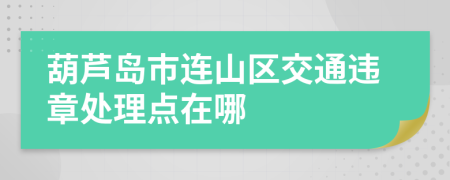 葫芦岛市连山区交通违章处理点在哪